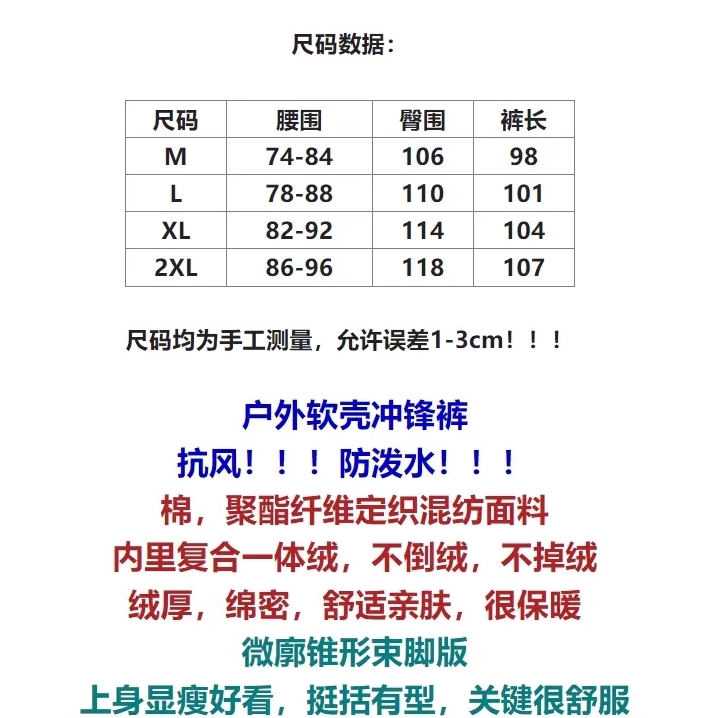 尺码数据：

| 尺码 | 腰围 | 臀围 | 裤长 |
|---|---|---|---|
| M | 74-84 | 106 | 98 |
| L | 78-88 | 110 | 101 |
| XL | 82-92 | 114 | 104 |
| 2XL | 86-96 | 118 | 107 |

尺码均为手工测量，允许误差1-3cm！！！

户外软壳冲锋裤

抗风！！！防泼水！！！

棉，聚酯纤维定织混纺面料

内里复合一体绒，不倒绒，不掉绒

绒厚，绵密，舒适亲肤，很保暖

微廓锥形束脚版

上身显瘦好看，挺括有型，关键很舒服